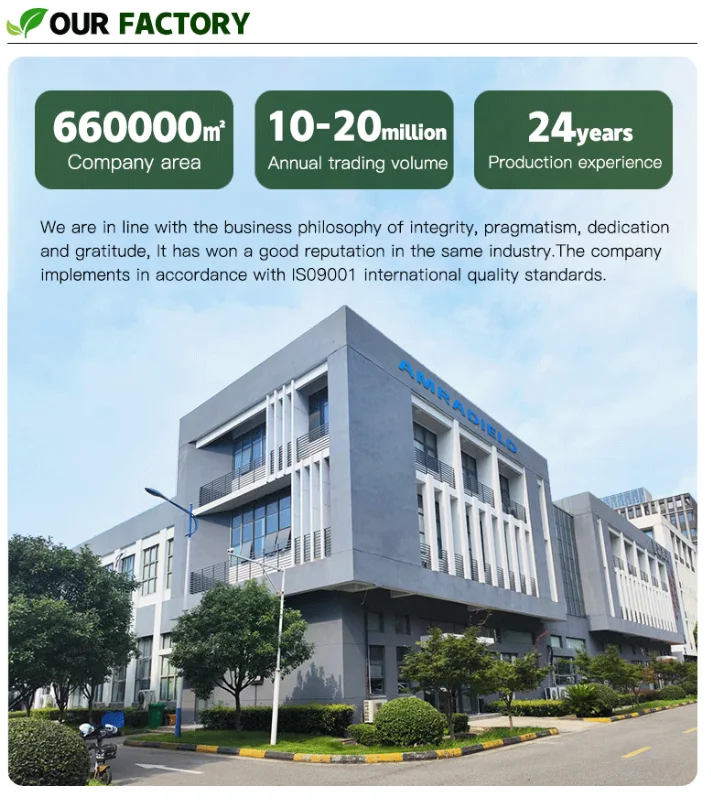 OUR FACTORY

660000㎡
Company area

10-20million
Annual trading volume

24years
Production experience

We are in line with the business philosophy of integrity, pragmatism, dedication and gratitude, It has won a good reputation in the same industry.The company implements in accordance with IS09001 international quality standards.

AMRADIELD